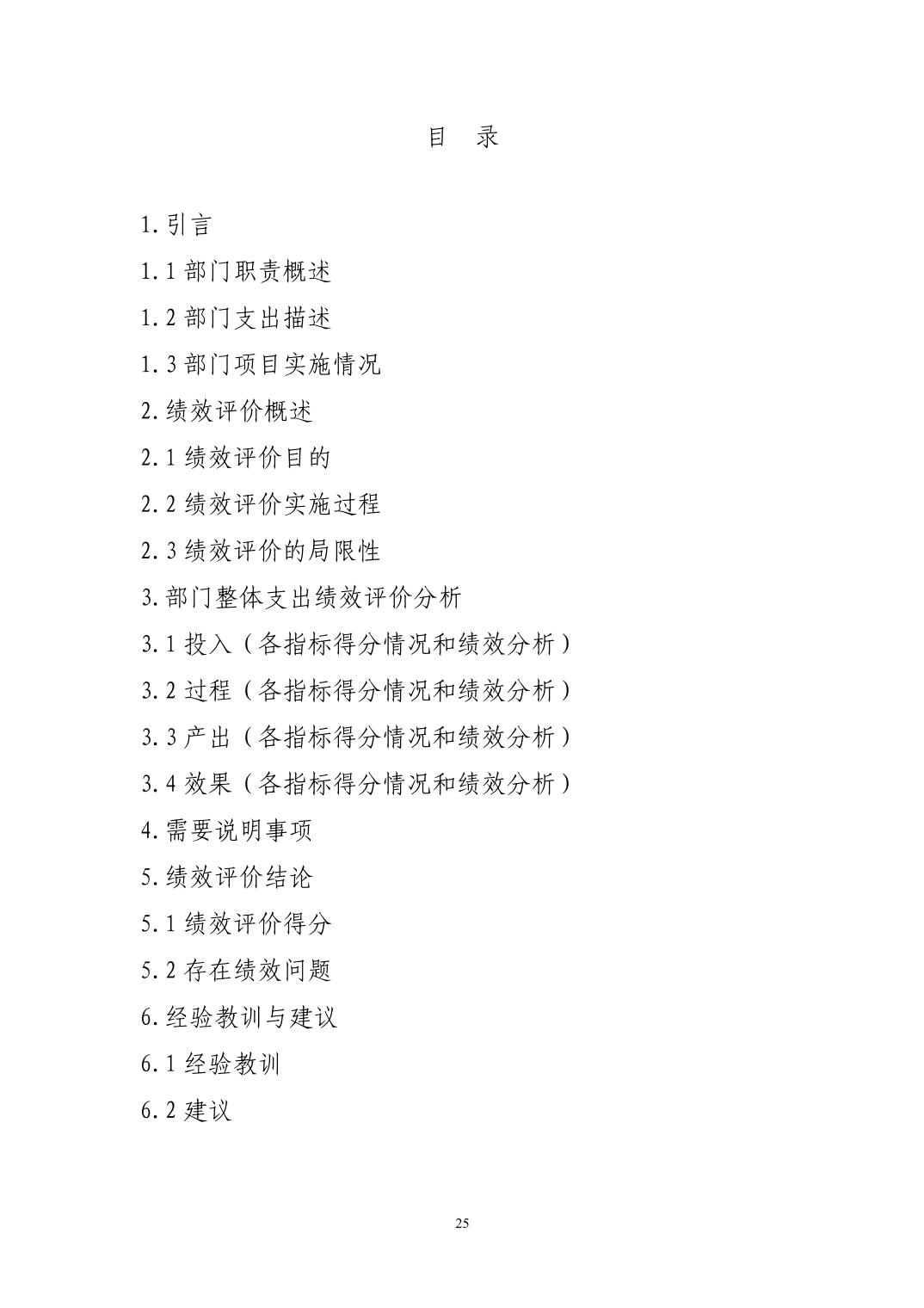 目　录

1.引言

1.1 部门职责概述

1.2 部门支出描述

1.3 部门项目实施情况

2.绩效评价概述

2.1 绩效评价目的

2.2 绩效评价实施过程

2.3 绩效评价的局限性

3.部门整体支出绩效评价分析

3.1 投入（各指标得分情况和绩效分析）

3.2 过程（各指标得分情况和绩效分析）

3.3 产出（各指标得分情况和绩效分析）

3.4 效果（各指标得分情况和绩效分析）

4.需要说明事项

5.绩效评价结论

5.1 绩效评价得分

5.2 存在绩效问题

6.经验教训与建议

6.1 经验教训

6.2 建议

25